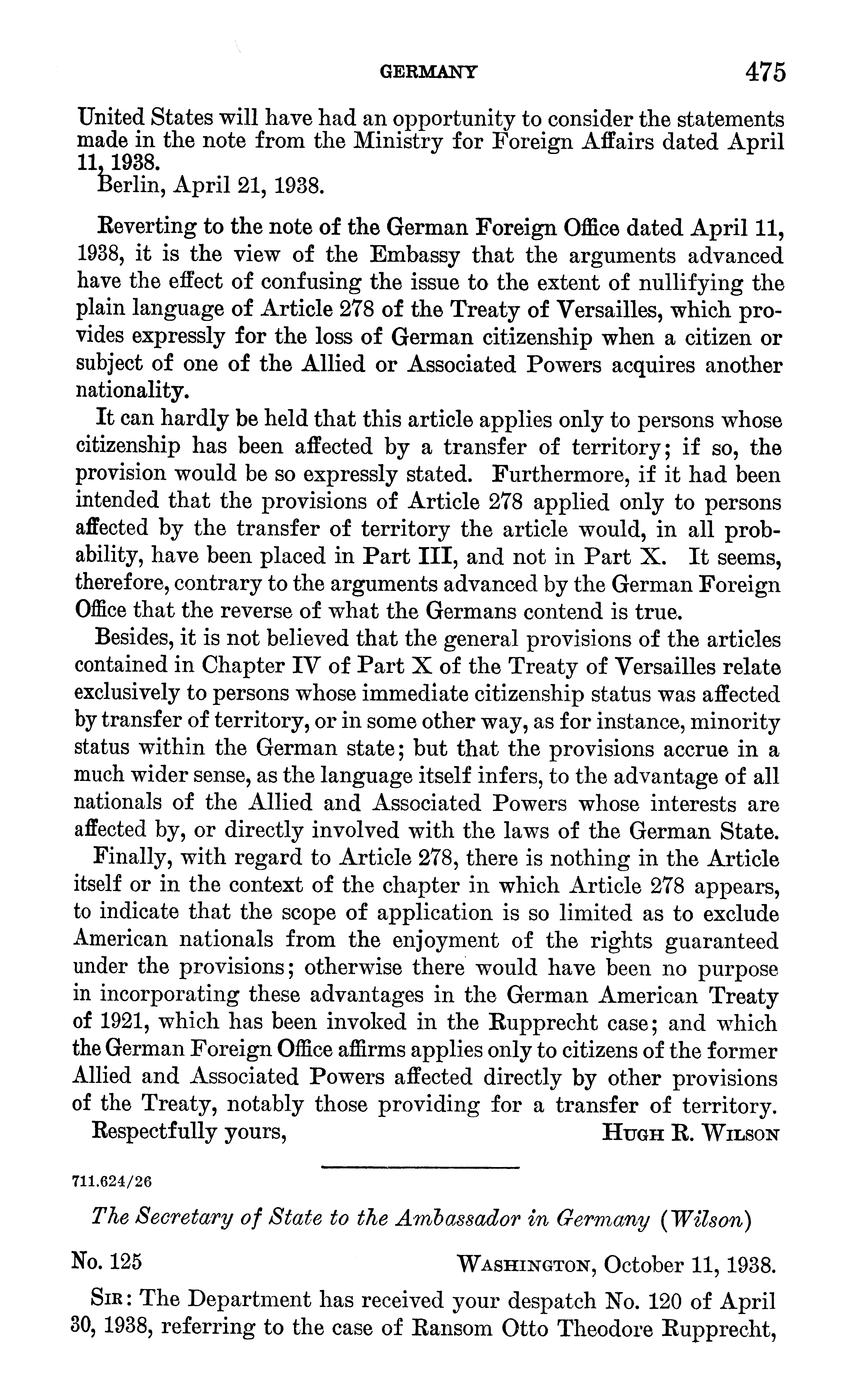 GERMANY 475

United States will have had an opportunity to consider the statements made in the note from the Ministry for Foreign Affairs dated April 11, 1938.

Berlin, April 21, 1938.

Reverting to the note of the German Foreign Office dated April 11, 1938, it is the view of the Embassy that the arguments advanced have the effect of confusing the issue to the extent of nullifying the plain language of Article 278 of the Treaty of Versailles, which provides expressly for the loss of German citizenship when a citizen or subject of one of the Allied or Associated Powers acquires another nationality.

It can hardly be held that this article applies only to persons whose citizenship has been affected by a transfer of territory; if so, the provision would be so expressly stated. Furthermore, if it had been intended that the provisions of Article 278 applied only to persons affected by the transfer of territory the article would, in all probability, have been placed in Part III, and not in Part X. It seems, therefore, contrary to the arguments advanced by the German Foreign Office that the reverse of what the Germans contend is true.

Besides, it is not believed that the general provisions of the articles contained in Chapter IV of Part X of the Treaty of Versailles relate exclusively to persons whose immediate citizenship status was affected by transfer of territory, or in some other way, as for instance, minority status within the German state; but that the provisions accrue in a much wider sense, as the language itself infers, to the advantage of all nationals of the Allied and Associated Powers whose interests are affected by, or directly involved with the laws of the German State.

Finally, with regard to Article 278, there is nothing in the Article itself or in the context of the chapter in which Article 278 appears, to indicate that the scope of application is so limited as to exclude American nationals from the enjoyment of the rights guaranteed under the provisions; otherwise there would have been no purpose in incorporating these advantages in the German American Treaty of 1921, which has been invoked in the Rupprecht case; and which the German Foreign Office affirms applies only to citizens of the former Allied and Associated Powers affected directly by other provisions of the Treaty, notably those providing for a transfer of territory.

Respectfully yours, HUGH R. WILSON

711.624/26

The Secretary of State to the Ambassador in Germany (Wilson)

No. 125 WASHINGTON, October 11, 1938.

SIR: The Department has received your despatch No. 120 of April 30, 1938, referring to the case of Ransom Otto Theodore Rupprecht,